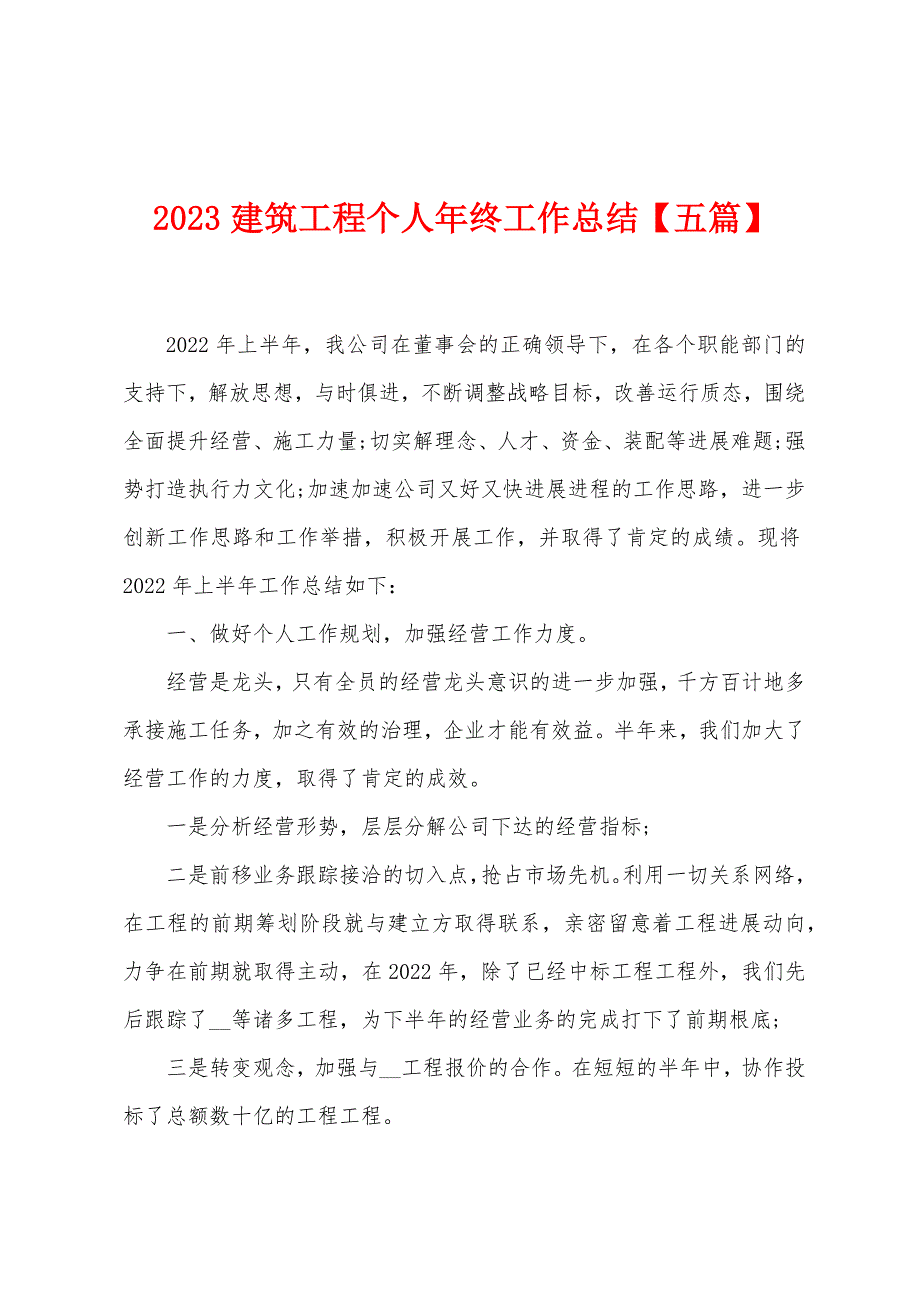 2023 建筑工程个人年终工作总结【五篇】

2022 年上半年，我公司在董事会的正确领导下，在各个职能部门的支持下，解放思想，与时俱进，不断调整战略目标，改善运行质态，围绕全面提升经营、施工力量;切实解理念、人才、资金、装配等进展难题;强势打造执行力文化;加速加速公司又好又快进展进程的工作思路，进一步创新工作思路和工作举措，积极开展工作，并取得了肯定的成绩。现将 2022 年上半年工作总结如下：

一、做好个人工作规划，加强经营工作力度。

经营是龙头，只有全员的经营龙头意识的进一步加强，千方百计地多承接施工任务，加之有效的治理，企业才能有效益。半年来，我们加大了经营工作的力度，取得了肯定的成效。

一是分析经营形势，层层分解公司下达的经营指标;

二是前移业务跟踪接洽的切入点，抢占市场先机。利用一切关系网络，在工程的前期筹划阶段就与建立方取得联系，亲密留意着工程进展动向，力争在前期就取得主动，在 2022 年，除了已经中标工程工程外，我们先后跟踪了__等诸多工程，为下半年的经营业务的完成打下了前期根底;

三是转变观念，加强与__工程报价的合作。在短短的半年中，协作投标了总额数十亿的工程工程。